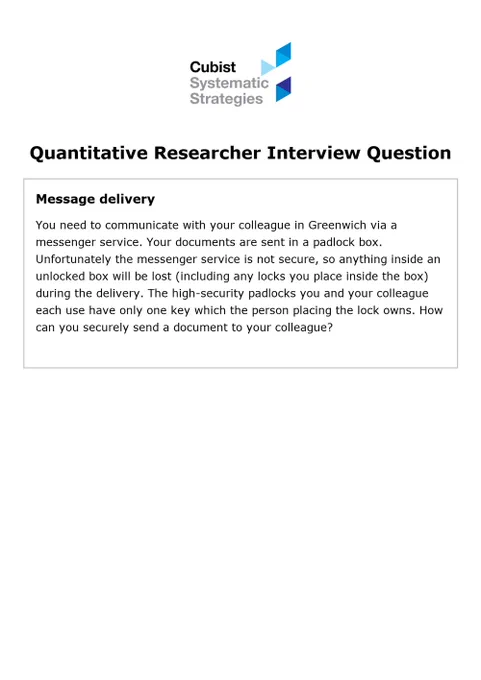 Cubist
Systematic
Strategies

Quantitative Researcher Interview Question

Message delivery

You need to communicate with your colleague in Greenwich via a messenger service. Your documents are sent in a padlock box. Unfortunately the messenger service is not secure, so anything inside an unlocked box will be lost (including any locks you place inside the box) during the delivery. The high-security padlocks you and your colleague each use have only one key which the person placing the lock owns. How can you securely send a document to your colleague?